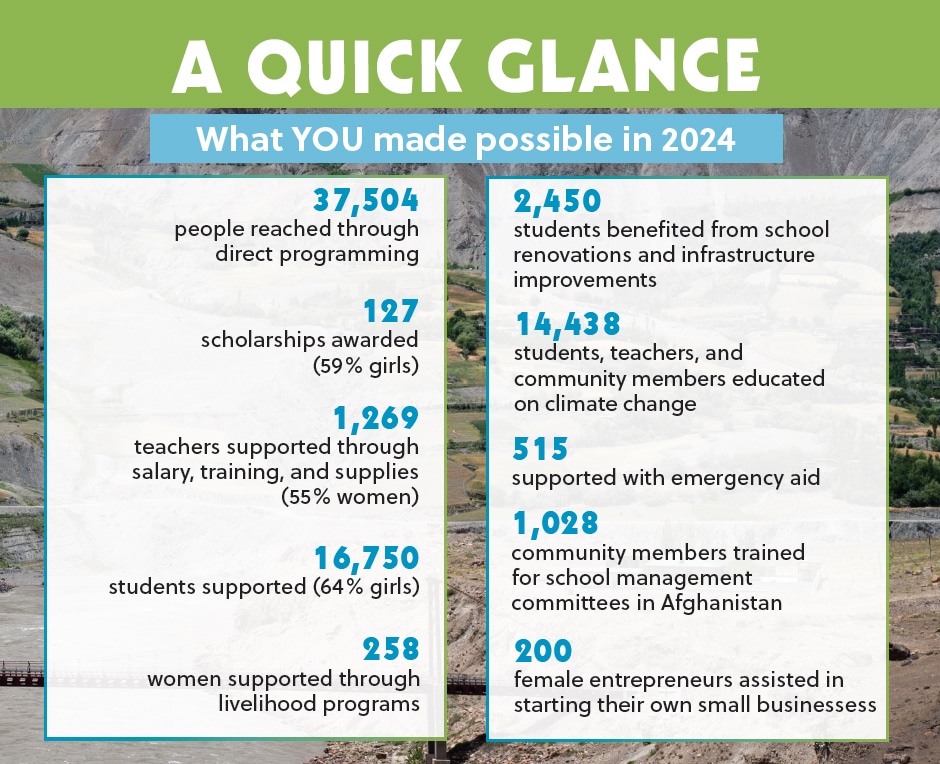 A QUICK GLANCE

What YOU made possible in 2024

37,504
people reached through direct programming

127
scholarships awarded (59% girls)

1,269
teachers supported through salary, training, and supplies (55% women)

16,750
students supported (64% girls)

258
women supported through livelihood programs

2,450
students benefited from school renovations and infrastructure improvements

14,438
students, teachers, and community members educated on climate change

515
supported with emergency aid

1,028
community members trained for school management committees in Afghanistan

200
female entrepreneurs assisted in starting their own small businessess